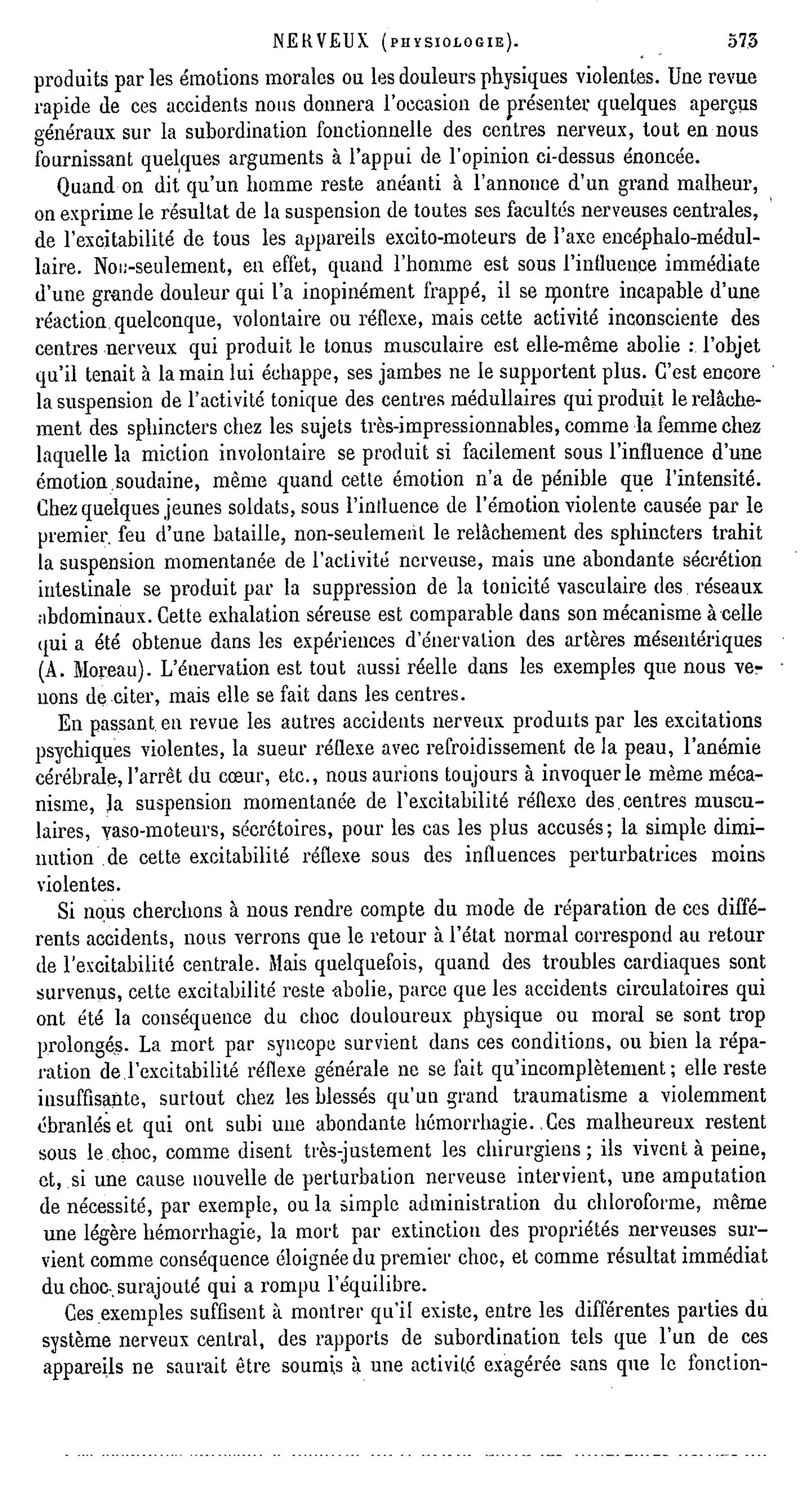 NERVEUX (PHYSIOLOGIE). 573

produits par les émotions morales ou les douleurs physiques violentes. Une revue rapide de ces accidents nous donnera l'occasion de présenter quelques aperçus généraux sur la subordination fonctionnelle des centres nerveux, tout en nous fournissant quelques arguments à l'appui de l'opinion ci-dessus énoncée.

Quand on dit qu'un homme reste anéanti à l'annonce d'un grand malheur, on exprime le résultat de la suspension de toutes ses facultés nerveuses centrales, de l'excitabilité de tous les appareils excito-moteurs de l'axe encéphalo-médullaire. Non-seulement, en effet, quand l'homme est sous l'influence immédiate d'une grande douleur qui l'a inopinément frappé, il se montre incapable d'une réaction quelconque, volontaire ou réflexe, mais cette activité inconsciente des centres nerveux qui produit le tonus musculaire est elle-même abolie : l'objet qu'il tenait à la main lui échappe, ses jambes ne le supportent plus. C'est encore la suspension de l'activité tonique des centres médullaires qui produit le relâchement des sphincters chez les sujets très-impressionnables, comme la femme chez laquelle la miction involontaire se produit si facilement sous l'influence d'une émotion soudaine, même quand cette émotion n'a de pénible que l'intensité. Chez quelques jeunes soldats, sous l'influence de l'émotion violente causée par le premier feu d'une bataille, non-seulement le relâchement des sphincters trahit la suspension momentanée de l'activité nerveuse, mais une abondante sécrétion intestinale se produit par la suppression de la tonicité vasculaire des réseaux abdominaux. Cette exhalation séreuse est comparable dans son mécanisme à celle qui a été obtenue dans les expériences d'énervation des artères mésentériques (A. Moreau). L'énervation est tout aussi réelle dans les exemples que nous venons de citer, mais elle se fait dans les centres.

En passant en revue les autres accidents nerveux produits par les excitations psychiques violentes, la sueur réflexe avec refroidissement de la peau, l'anémie cérébrale, l'arrêt du cœur, etc., nous aurions toujours à invoquer le même mécanisme, la suspension momentanée de l'excitabilité réflexe des centres musculaires, vaso-moteurs, sécrétoires, pour les cas les plus accusés; la simple diminution de cette excitabilité réflexe sous des influences perturbatrices moins violentes.

Si nous cherchons à nous rendre compte du mode de réparation de ces différents accidents, nous verrons que le retour à l'état normal correspond au retour de l'excitabilité centrale. Mais quelquefois, quand des troubles cardiaques sont survenus, cette excitabilité reste abolie, parce que les accidents circulatoires qui ont été la conséquence du choc douloureux physique ou moral se sont trop prolongés. La mort par syncope survient dans ces conditions, ou bien la réparation de l'excitabilité réflexe générale ne se fait qu'incomplètement; elle reste insuffisante, surtout chez les blessés qu'un grand traumatisme a violemment ébranlés et qui ont subi une abondante hémorrhagie. Ces malheureux restent sous le choc, comme disent très-justement les chirurgiens; ils vivent à peine, et, si une cause nouvelle de perturbation nerveuse intervient, une amputation de nécessité, par exemple, ou la simple administration du chloroforme, même une légère hémorrhagie, la mort par extinction des propriétés nerveuses survient comme conséquence éloignée du premier choc, et comme résultat immédiat du choc surajouté qui a rompu l'équilibre.

Ces exemples suffisent à montrer qu'il existe, entre les différentes parties du système nerveux central, des rapports de subordination tels que l'un de ces appareils ne saurait être soumis à une activité exagérée sans que le fonction-